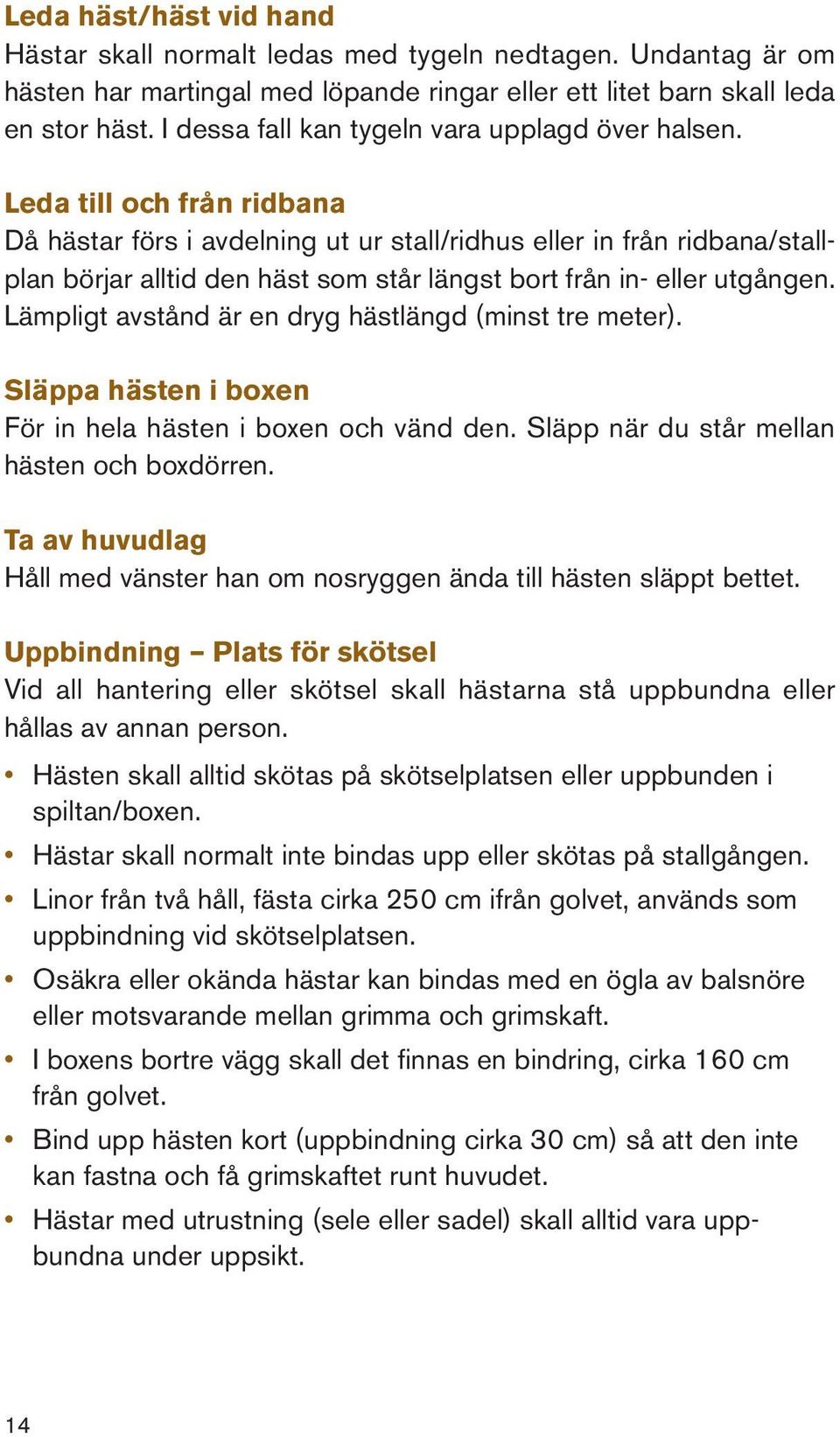 Leda häst/häst vid hand
Hästar skall normalt ledas med tygeln nedtagen. Undantag är om hästen har martingal med löpande ringar eller ett litet barn skall leda en stor häst. I dessa fall kan tygeln vara upplagd över halsen.

Leda till och från ridbana
Då hästar förs i avdelning ut ur stall/ridhus eller in från ridbana/stallplan börjar alltid den häst som står längst bort från in- eller utgången. Lämpligt avstånd är en dryg hästlängd (minst tre meter).

Släppa hästen i boxen
För in hela hästen i boxen och vänd den. Släpp när du står mellan hästen och boxdörren.

Ta av huvudlag
Håll med vänster han om nosryggen ända till hästen släppt bettet.

Uppbindning – Plats för skötsel
Vid all hantering eller skötsel skall hästarna stå uppbundna eller hållas av annan person.

• Hästen skall alltid skötas på skötselplatsen eller uppbunden i spiltan/boxen.
• Hästar skall normalt inte bindas upp eller skötas på stallgången.
• Linor från två håll, fästa cirka 250 cm ifrån golvet, används som uppbindning vid skötselplatsen.
• Osäkra eller okända hästar kan bindas med en ögla av balsnöre eller motsvarande mellan grimma och grimskaft.
• I boxens bortre vägg skall det finnas en bindring, cirka 160 cm från golvet.
• Bind upp hästen kort (uppbindning cirka 30 cm) så att den inte kan fastna och få grimskaftet runt huvudet.
• Hästar med utrustning (sele eller sadel) skall alltid vara uppbundna under uppsikt.

14